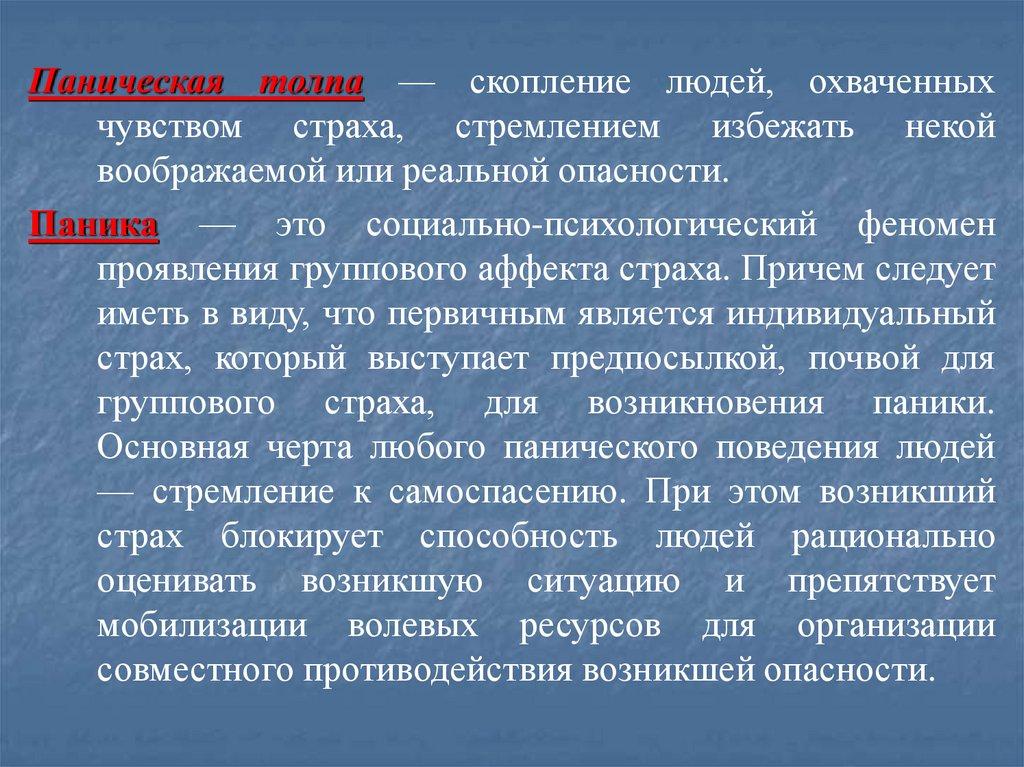 Паническая толпа — скопление людей, охваченных чувством страха, стремлением избежать некой воображаемой или реальной опасности.

Паника — это социально-психологический феномен проявления группового аффекта страха. Причем следует иметь в виду, что первичным является индивидуальный страх, который выступает предпосылкой, почвой для группового страха, для возникновения паники. Основная черта любого панического поведения людей — стремление к самоспасению. При этом возникший страх блокирует способность людей рационально оценивать возникшую ситуацию и препятствует мобилизации волевых ресурсов для организации совместного противодействия возникшей опасности.